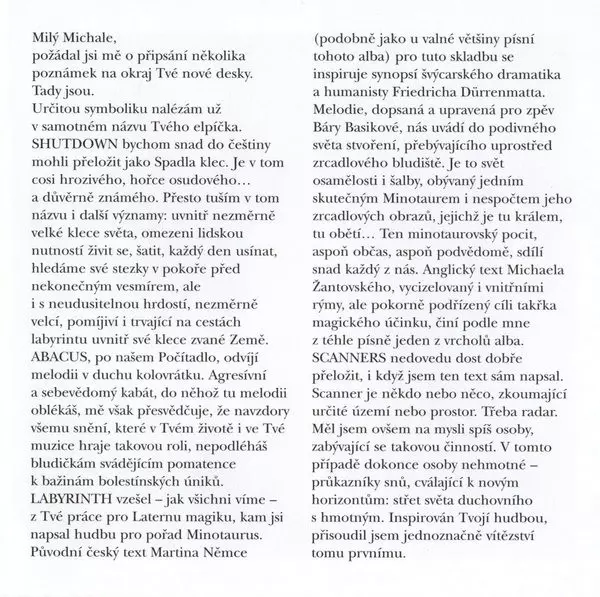 Milý Michale,
požádal jsi mě o připsání několika poznámek na okraj Tvé nové desky. Tady jsou.
Určitou symboliku nalézám už v samotném názvu Tvého elpíčka. SHUTDOWN bychom snad do češtiny mohli přeložit jako Spadla klec. Je v tom cosi hrozivého, hořce osudového… a důvěrně známého. Přesto tuším v tom názvu i další významy: uvnitř nezměrně velké klece světa, omezeni lidskou nutností živit se, šatit, každý den usínat, hledáme své stezky v pokoře před nekonečným vesmírem, ale i s neudusitelnou hrdostí, nezměrně velcí, pomíjiví i trvající na cestách labyrintu uvnitř své klece zvané Země.
ABACUS, po našem Počítadlo, odvíjí melodii v duchu kolovrátku. Agresívní a sebevědomý kabát, do něhož tu melodii oblékáš, mě však přesvědčuje, že navzdory všemu snění, které v Tvém životě i ve Tvé muzice hraje takovou roli, nepodléháš bludičkám svádějícím pomatence k bažinám bolestínských úniků.
LABYRINTH vzešel – jak všichni víme – z Tvé práce pro Laternu magiku, kam jsi napsal hudbu pro pořad Minotaurus. Původní český text Martina Němce (podobně jako u valné většiny písní tohoto alba) pro tuto skladbu se inspiruje synopsí švýcarského dramatika a humanisty Friedricha Dürrenmatta. Melodie, dopsaná a upravená pro zpěv Báry Basikové, nás uvádí do podivného světa stvoření, přebývajícího uprostřed zrcadlového bludiště. Je to svět osamělosti i šalby, obývaný jedním skutečným Minotaurem i nespočtem jeho zrcadlových obrazů, jejichž je tu králem, tu obětí… Ten minotaurovský pocit, aspoň občas, aspoň podvědomě, sdílí snad každý z nás. Anglický text Michaela Žantovského, vycizelovaný i vnitřními rýmy, ale pokorně podřízený cíli takřka magického účinku, činí podle mne z téhle písně jeden z vrcholů alba.
SCANNERS nedovedu dost dobře přeložit, i když jsem ten text sám napsal. Scanner je někdo nebo něco, zkoumající určité území nebo prostor. Třeba radar. Měl jsem ovšem na mysli spíš osoby, zabývající se takovou činností. V tomto případě dokonce osoby nehmotné – průkazníky snů, cválající k novým horizontům: střet světa duchovního s hmotným. Inspirován Tvojí hudbou, přisoudil jsem jednoznačně vítězství tomu prvnímu.